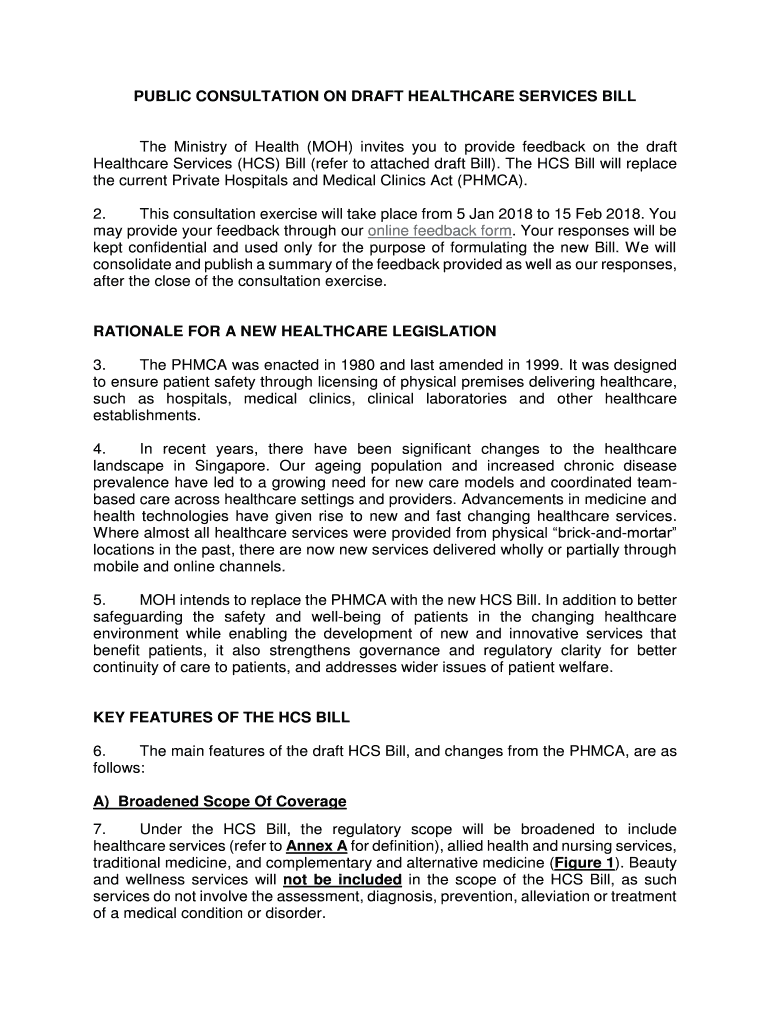 PUBLIC CONSULTATION ON DRAFT HEALTHCARE SERVICES BILL

The Ministry of Health (MOH) invites you to provide feedback on the draft Healthcare Services (HCS) Bill (refer to attached draft Bill). The HCS Bill will replace the current Private Hospitals and Medical Clinics Act (PHMCA).

2. This consultation exercise will take place from 5 Jan 2018 to 15 Feb 2018. You may provide your feedback through our online feedback form. Your responses will be kept confidential and used only for the purpose of formulating the new Bill. We will consolidate and publish a summary of the feedback provided as well as our responses, after the close of the consultation exercise.

RATIONALE FOR A NEW HEALTHCARE LEGISLATION

3. The PHMCA was enacted in 1980 and last amended in 1999. It was designed to ensure patient safety through licensing of physical premises delivering healthcare, such as hospitals, medical clinics, clinical laboratories and other healthcare establishments.

4. In recent years, there have been significant changes to the healthcare landscape in Singapore. Our ageing population and increased chronic disease prevalence have led to a growing need for new care models and coordinated team-based care across healthcare settings and providers. Advancements in medicine and health technologies have given rise to new and fast changing healthcare services. Where almost all healthcare services were provided from physical “brick-and-mortar” locations in the past, there are now new services delivered wholly or partially through mobile and online channels.

5. MOH intends to replace the PHMCA with the new HCS Bill. In addition to better safeguarding the safety and well-being of patients in the changing healthcare environment while enabling the development of new and innovative services that benefit patients, it also strengthens governance and regulatory clarity for better continuity of care to patients, and addresses wider issues of patient welfare.

KEY FEATURES OF THE HCS BILL

6. The main features of the draft HCS Bill, and changes from the PHMCA, are as follows:

A) Broadened Scope Of Coverage

7. Under the HCS Bill, the regulatory scope will be broadened to include healthcare services (refer to Annex A for definition), allied health and nursing services, traditional medicine, and complementary and alternative medicine (Figure 1). Beauty and wellness services will not be included in the scope of the HCS Bill, as such services do not involve the assessment, diagnosis, prevention, alleviation or treatment of a medical condition or disorder.